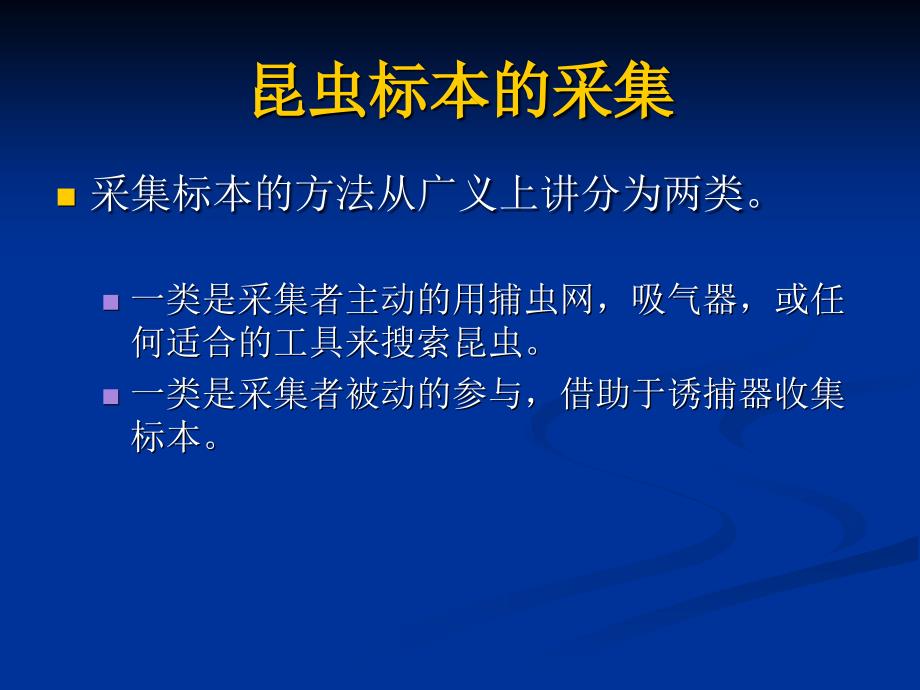 昆虫标本的采集

采集标本的方法从广义上讲分为两类。

一类是采集者主动的用捕虫网，吸气器，或任何适合的工具来搜索昆虫。

一类是采集者被动的参与，借助于诱捕器收集标本。